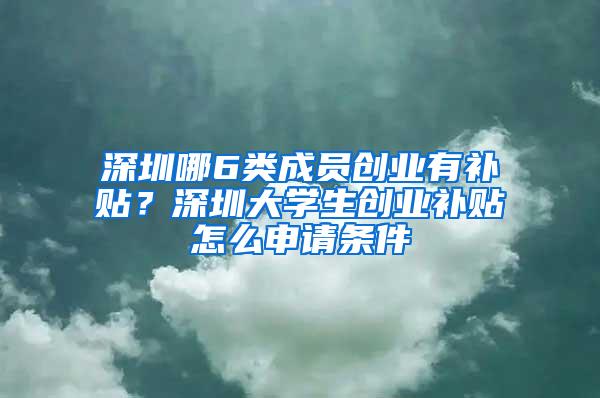 深圳哪6类成员创业有补贴？深圳大学生创业补贴怎么申请条件